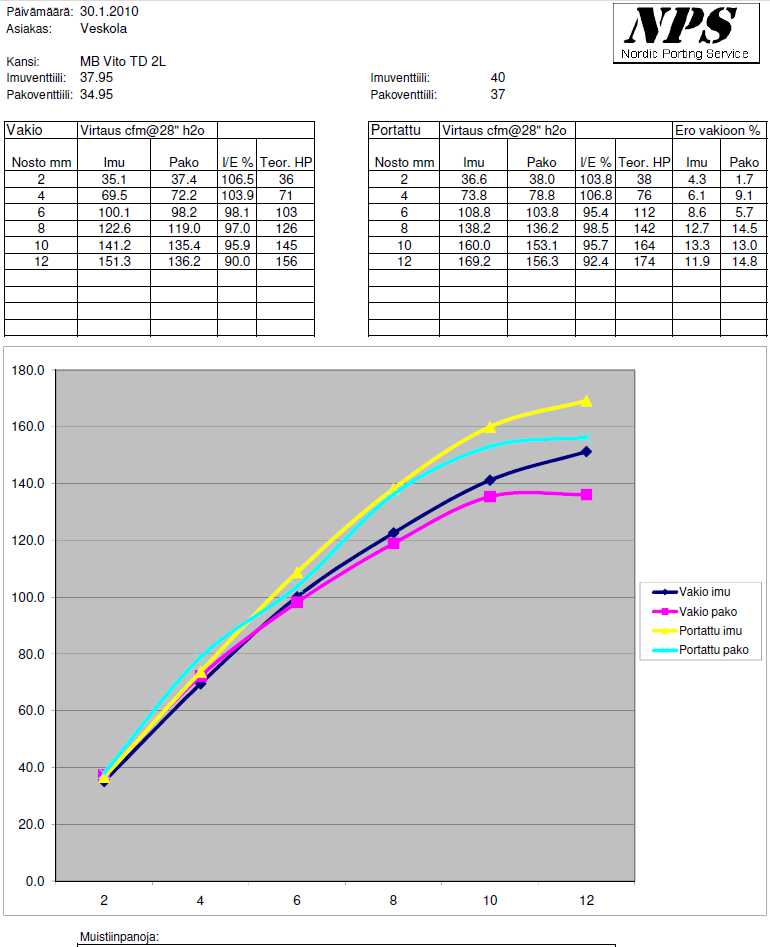 Päivämäärä: 30.1.2010
Asiakas: Veskola

NPS
Nordic Porting Service

Kansi: MB Vito TD 2L
Imuventtiili: 37.95
Pakoventtiili: 34.95

Imuventtiili: 40
Pakoventtiili: 37

| Vakio | Virtaus cfm@28" h2o | | | |
|---|---|---|---|---|
| Nosto mm | Imu | Pako | I/E % | Teor. HP |
| 2 | 35.1 | 37.4 | 106.5 | 36 |
| 4 | 69.5 | 72.2 | 103.9 | 71 |
| 6 | 100.1 | 98.2 | 98.1 | 103 |
| 8 | 122.6 | 119.0 | 97.0 | 126 |
| 10 | 141.2 | 135.4 | 95.9 | 145 |
| 12 | 151.3 | 136.2 | 90.0 | 156 |

| Portattu | Virtaus cfm@28" h2o | | | | Ero vakioon % | |
|---|---|---|---|---|---|---|
| Nosto mm | Imu | Pako | I/E % | Teor. HP | Imu | Pako |
| 2 | 36.6 | 38.0 | 103.8 | 38 | 4.3 | 1.7 |
| 4 | 73.8 | 78.8 | 106.8 | 76 | 6.1 | 9.1 |
| 6 | 108.8 | 103.8 | 95.4 | 112 | 8.6 | 5.7 |
| 8 | 138.2 | 136.2 | 98.5 | 142 | 12.7 | 14.5 |
| 10 | 160.0 | 153.1 | 95.7 | 164 | 13.3 | 13.0 |
| 12 | 169.2 | 156.3 | 92.4 | 174 | 11.9 | 14.8 |

180.0
160.0
140.0
120.0
100.0
80.0
60.0
40.0
20.0
0.0
2 4 6 8 10 12

Vakio imu
Vakio pako
Portattu imu
Portattu pako

Muistiinpanoja: